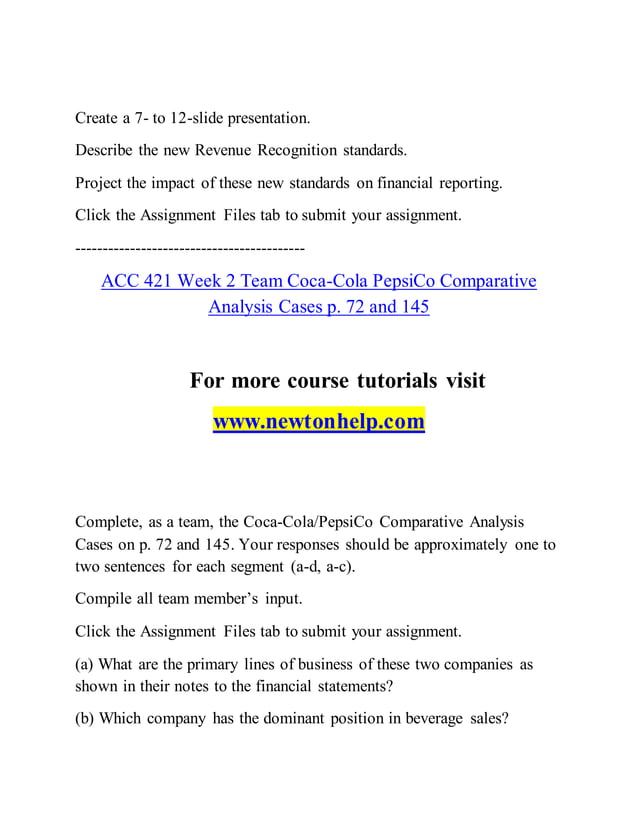 Create a 7- to 12-slide presentation.

Describe the new Revenue Recognition standards.

Project the impact of these new standards on financial reporting.

Click the Assignment Files tab to submit your assignment.

------------------------------------------

ACC 421 Week 2 Team Coca-Cola PepsiCo Comparative Analysis Cases p. 72 and 145

For more course tutorials visit

www.newtonhelp.com

Complete, as a team, the Coca-Cola/PepsiCo Comparative Analysis Cases on p. 72 and 145. Your responses should be approximately one to two sentences for each segment (a-d, a-c).

Compile all team member's input.

Click the Assignment Files tab to submit your assignment.

(a) What are the primary lines of business of these two companies as shown in their notes to the financial statements?

(b) Which company has the dominant position in beverage sales?